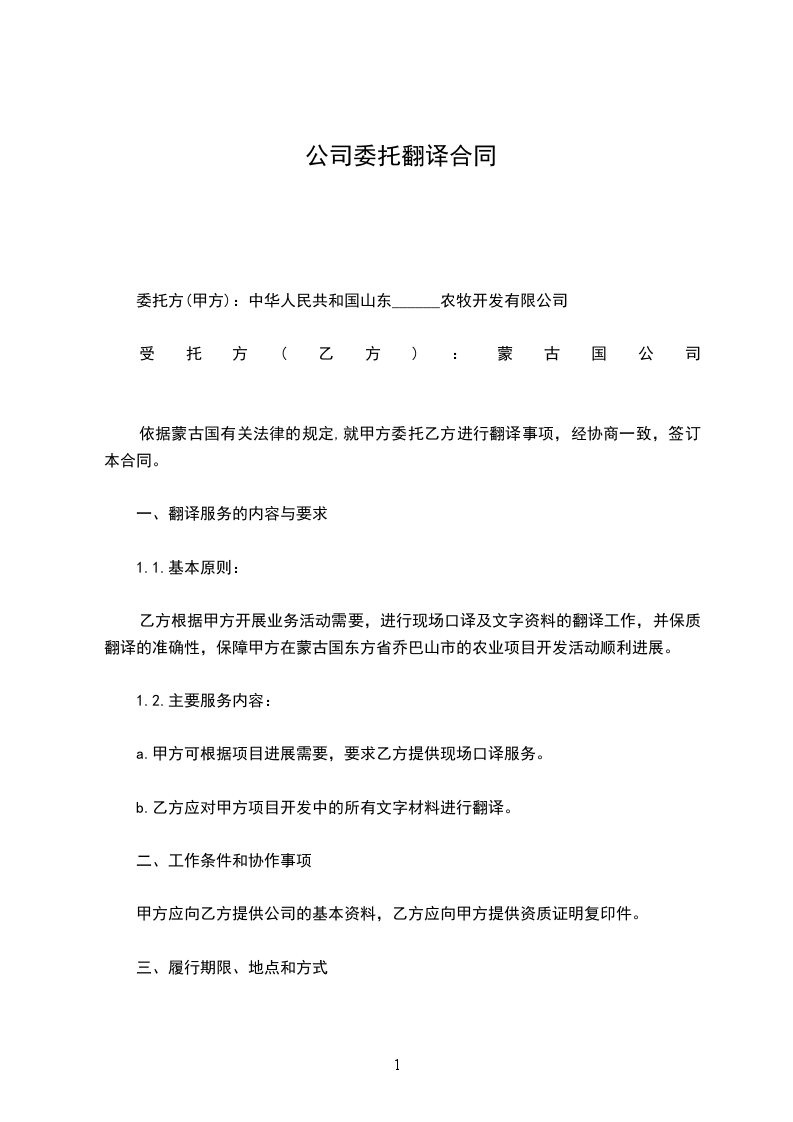 公司委托翻译合同

委托方(甲方)：中华人民共和国山东______农牧开发有限公司

受托方（乙方）：蒙古国公司

依据蒙古国有关法律的规定,就甲方委托乙方进行翻译事项，经协商一致，签订本合同。

一、翻译服务的内容与要求

1.1.基本原则：

乙方根据甲方开展业务活动需要，进行现场口译及文字资料的翻译工作，并保质翻译的准确性，保障甲方在蒙古国东方省乔巴山市的农业项目开发活动顺利进展。

1.2.主要服务内容：

a.甲方可根据项目进展需要，要求乙方提供现场口译服务。

b.乙方应对甲方项目开发中的所有文字材料进行翻译。

二、工作条件和协作事项

甲方应向乙方提供公司的基本资料，乙方应向甲方提供资质证明复印件。

三、履行期限、地点和方式

1